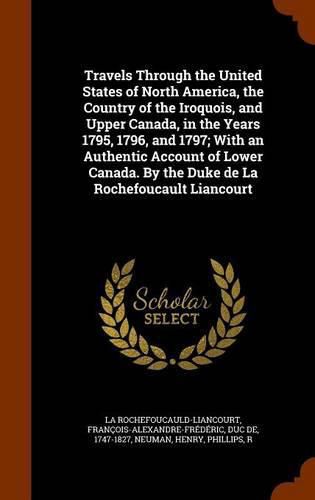 Travels Through the United States of North America, the Country of the Iroquois, and Upper Canada, in the Years 1795, 1796, and 1797; With an Authentic Account of Lower Canada. By the Duke de La Rochefoucault Liancourt

Scholar
SELECT

LA ROCHEFOUCAULD-LIANCOURT, FRANÇOIS-ALEXANDRE-FRÉDÉRIC, DUC DE, 1747-1827, NEUMAN, HENRY, PHILLIPS, R